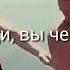 и, вы че